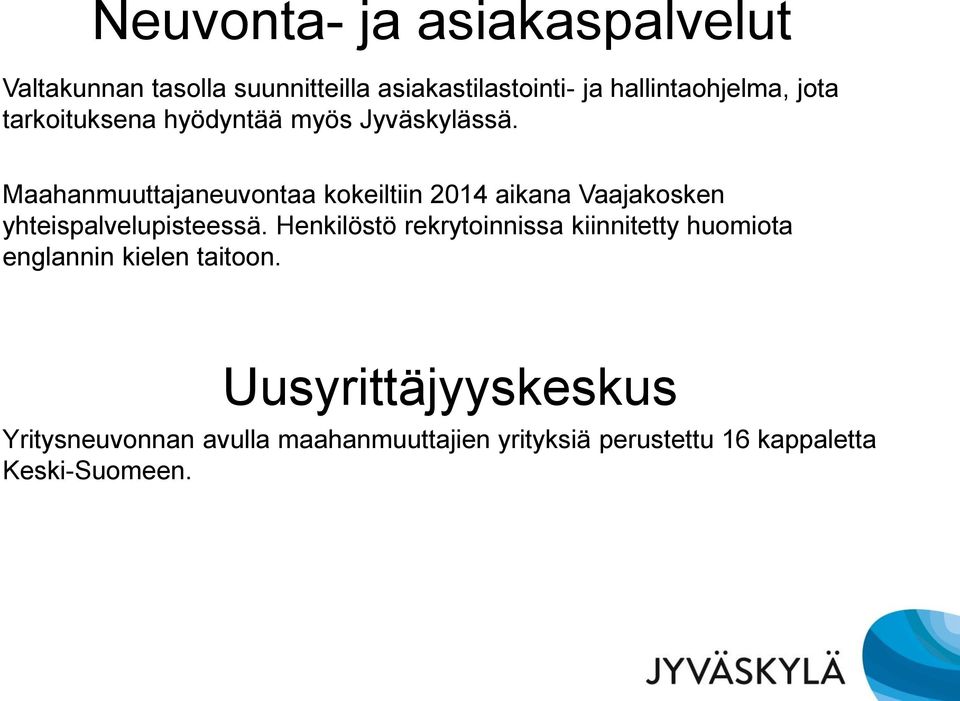 Neuvonta- ja asiakaspalvelut

Valtakunnan tasolla suunnitteilla asiakastilastointi- ja hallintaohjelma, jota tarkoituksena hyödyntää myös Jyväskylässä.

Maahanmuuttajaneuvontaa kokeiltiin 2014 aikana Vaajakosken yhteispalvelupisteessä. Henkilöstö rekrytoinnissa kiinnitetty huomiota englannin kielen taitoon.

Uusyrittäjyyskeskus

Yritysneuvonnan avulla maahanmuuttajien yrityksiä perustettu 16 kappaletta Keski-Suomeen.

JYVÄSKYLÄ